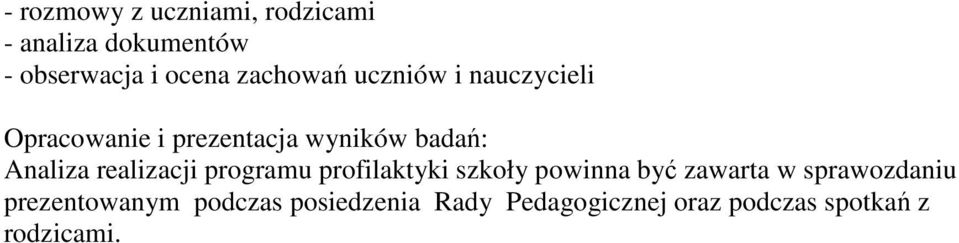 - rozmowy z uczniami, rodzicami
- analiza dokumentów
- obserwacja i ocena zachowań uczniów i nauczycieli

Opracowanie i prezentacja wyników badań:
Analiza realizacji programu profilaktyki szkoły powinna być zawarta w sprawozdaniu prezentowanym podczas posiedzenia Rady Pedagogicznej oraz podczas spotkań z rodzicami.